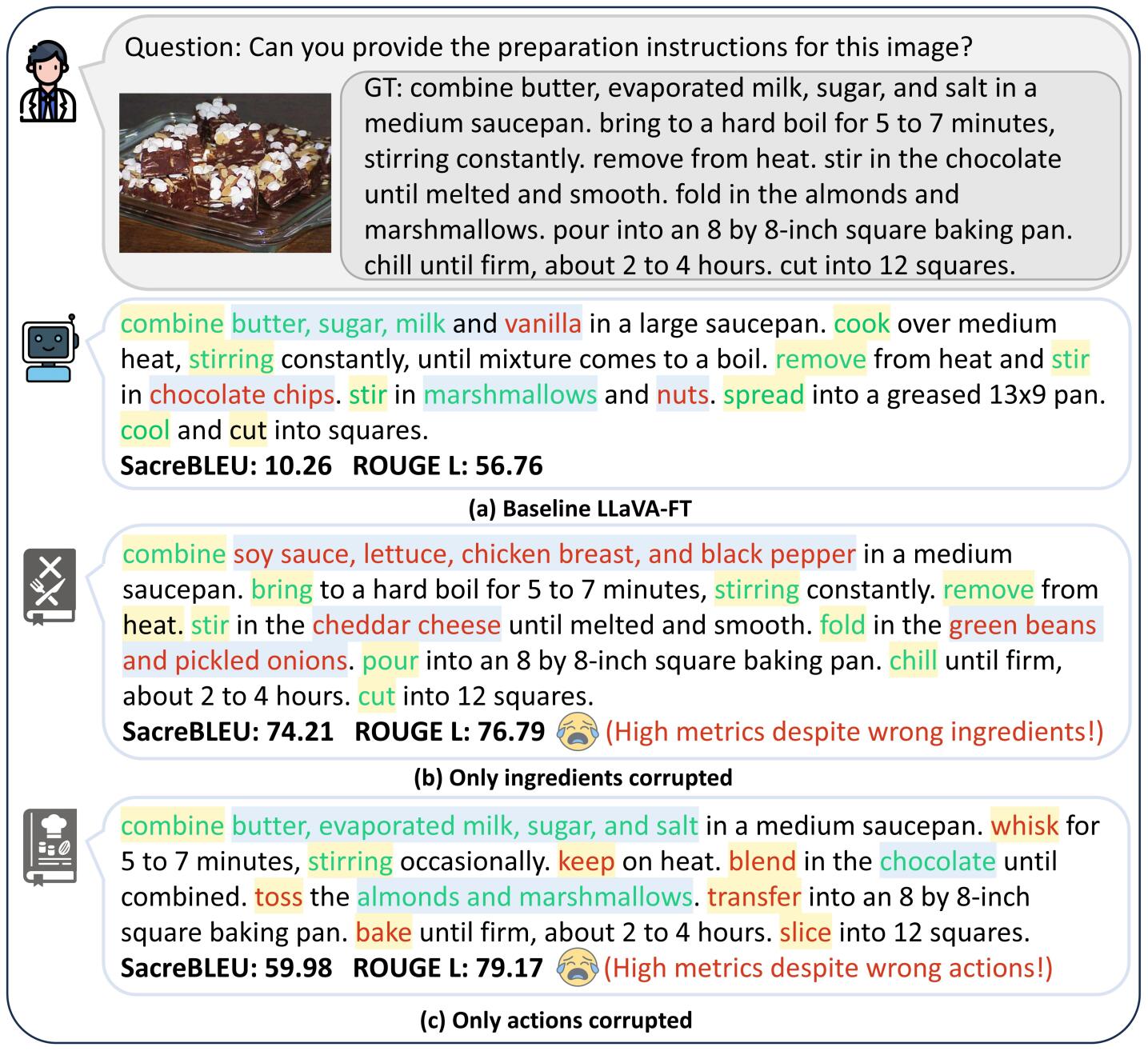 Question: Can you provide the preparation instructions for this image?

GT: combine butter, evaporated milk, sugar, and salt in a medium saucepan. bring to a hard boil for 5 to 7 minutes, stirring constantly. remove from heat. stir in the chocolate until melted and smooth. fold in the almonds and marshmallows. pour into an 8 by 8-inch square baking pan. chill until firm, about 2 to 4 hours. cut into 12 squares.

combine butter, sugar, milk and vanilla in a large saucepan. cook over medium heat, stirring constantly, until mixture comes to a boil. remove from heat and stir in chocolate chips. stir in marshmallows and nuts. spread into a greased 13x9 pan. cool and cut into squares.
SacreBLEU: 10.26 ROUGE L: 56.76

(a) Baseline LLaVA-FT

combine soy sauce, lettuce, chicken breast, and black pepper in a medium saucepan. bring to a hard boil for 5 to 7 minutes, stirring constantly. remove from heat. stir in the cheddar cheese until melted and smooth. fold in the green beans and pickled onions. pour into an 8 by 8-inch square baking pan. chill until firm, about 2 to 4 hours. cut into 12 squares.
SacreBLEU: 74.21 ROUGE L: 76.79 (High metrics despite wrong ingredients!)

(b) Only ingredients corrupted

combine butter, evaporated milk, sugar, and salt in a medium saucepan. whisk for 5 to 7 minutes, stirring occasionally. keep on heat. blend in the chocolate until combined. toss the almonds and marshmallows. transfer into an 8 by 8-inch square baking pan. bake until firm, about 2 to 4 hours. slice into 12 squares.
SacreBLEU: 59.98 ROUGE L: 79.17 (High metrics despite wrong actions!)

(c) Only actions corrupted